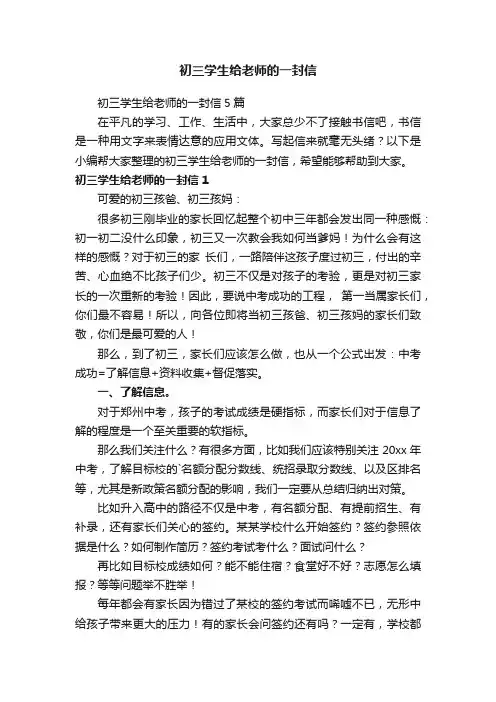 初三学生给老师的一封信

初三学生给老师的一封信 5 篇

在平凡的学习、工作、生活中，大家总少不了接触书信吧，书信是一种用文字来表情达意的应用文体。写起信来就毫无头绪？以下是小编帮大家整理的初三学生给老师的一封信，希望能够帮助到大家。

初三学生给老师的一封信 1

可爱的初三孩爸、初三孩妈：

很多初三刚毕业的家长回忆起整个初中三年都会发出同一种感慨：初一初二没什么印象，初三又一次教会我如何当爹妈！为什么会有这样的感慨？对于初三的家 长们，一路陪伴这孩子度过初三，付出的辛苦、心血绝不比孩子们少。初三不仅是对孩子的考验，更是对初三家长的一次重新的考验！因此，要说中考成功的工程， 第一当属家长们，你们最不容易！所以，向各位即将当初三孩爸、初三孩妈的家长们致敬，你们是最可爱的人！

那么，到了初三，家长们应该怎么做，也从一个公式出发：中考成功=了解信息+资料收集+督促落实。

一、了解信息。

对于郑州中考，孩子的考试成绩是硬指标，而家长们对于信息了解的程度是一个至关重要的软指标。

那么我们关注什么？有很多方面，比如我们应该特别关注 20xx 年中考，了解目标校的`名额分配分数线、统招录取分数线、以及区排名等，尤其是新政策名额分配的影响，我们一定要从总结归纳出对策。

比如升入高中的路径不仅是中考，有名额分配、有提前招生、有补录，还有家长们关心的签约。某某学校什么开始签约？签约参照依据是什么？如何制作简历？签约考试考什么？面试问什么？

再比如目标校成绩如何？能不能住宿？食堂好不好？志愿怎么填报？等等问题举不胜举！

每年都会有家长因为错过了某校的签约考试而唏嘘不已，无形中给孩子带来更大的压力！有的家长会问签约还有吗？一定有，学校都